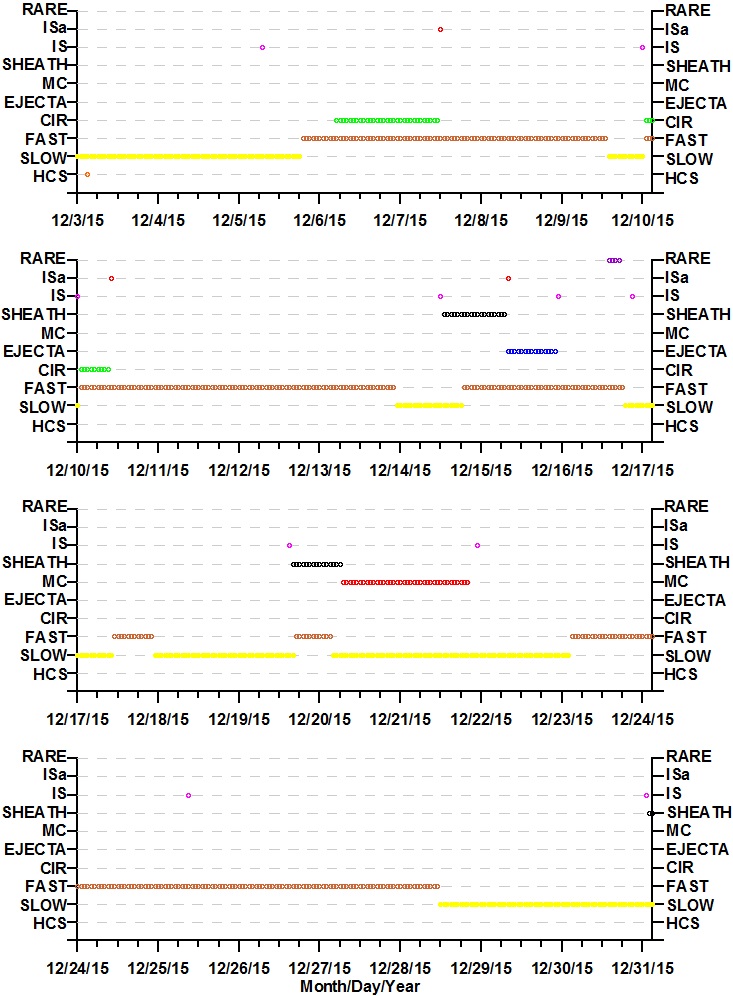 RARE
ISa
IS
SHEATH
MC
EJECTA
CIR
FAST
SLOW
HCS

RARE
ISa
IS
SHEATH
MC
EJECTA
CIR
FAST
SLOW
HCS

12/3/15 12/4/15 12/5/15 12/6/15 12/7/15 12/8/15 12/9/15 12/10/15

RARE
ISa
IS
SHEATH
MC
EJECTA
CIR
FAST
SLOW
HCS

RARE
ISa
IS
SHEATH
MC
EJECTA
CIR
FAST
SLOW
HCS

12/10/15 12/11/15 12/12/15 12/13/15 12/14/15 12/15/15 12/16/15 12/17/15

RARE
ISa
IS
SHEATH
MC
EJECTA
CIR
FAST
SLOW
HCS

RARE
ISa
IS
SHEATH
MC
EJECTA
CIR
FAST
SLOW
HCS

12/17/15 12/18/15 12/19/15 12/20/15 12/21/15 12/22/15 12/23/15 12/24/15

RARE
ISa
IS
SHEATH
MC
EJECTA
CIR
FAST
SLOW
HCS

RARE
ISa
IS
SHEATH
MC
EJECTA
CIR
FAST
SLOW
HCS

12/24/15 12/25/15 12/26/15 12/27/15 12/28/15 12/29/15 12/30/15 12/31/15
Month/Day/Year